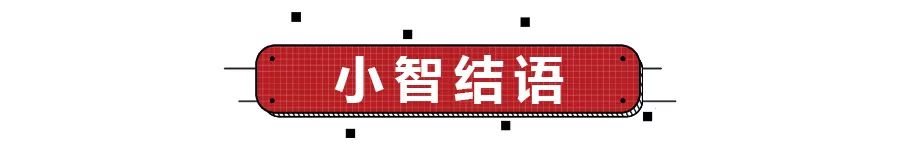 小智结语